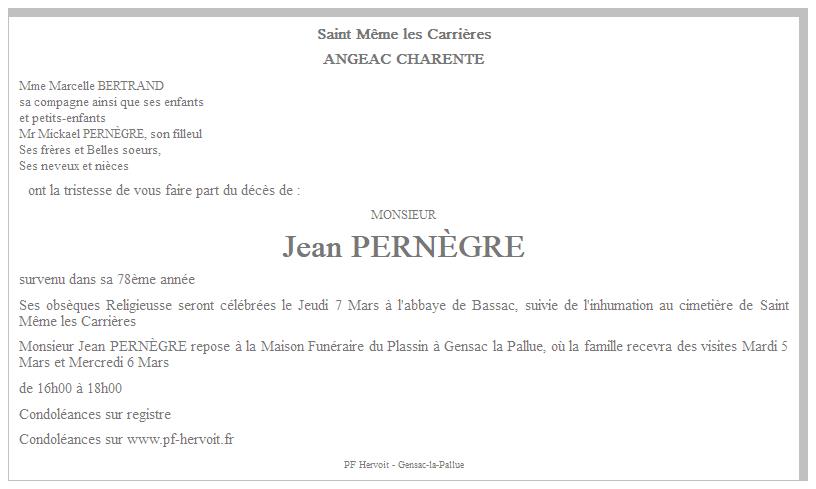 Saint Même les Carrières

ANGEAC CHARENTE

Mme Marcelle BERTRAND
sa compagne ainsi que ses enfants
et petits-enfants
Mr Mickael PERNÈGRE, son filleul
Ses frères et Belles soeurs,
Ses neveux et nièces

ont la tristesse de vous faire part du décès de :

MONSIEUR

Jean PERNÈGRE

survenu dans sa 78ème année

Ses obsèques Religieusse seront célébrées le Jeudi 7 Mars à l'abbaye de Bassac, suivie de l'inhumation au cimetière de Saint Même les Carrières

Monsieur Jean PERNÈGRE repose à la Maison Funéraire du Plassin à Gensac la Pallue, où la famille recevra des visites Mardi 5 Mars et Mercredi 6 Mars

de 16h00 à 18h00

Condoléances sur registre

Condoléances sur www.pf-hervoit.fr

PF Hervoit - Gensac-la-Pallue